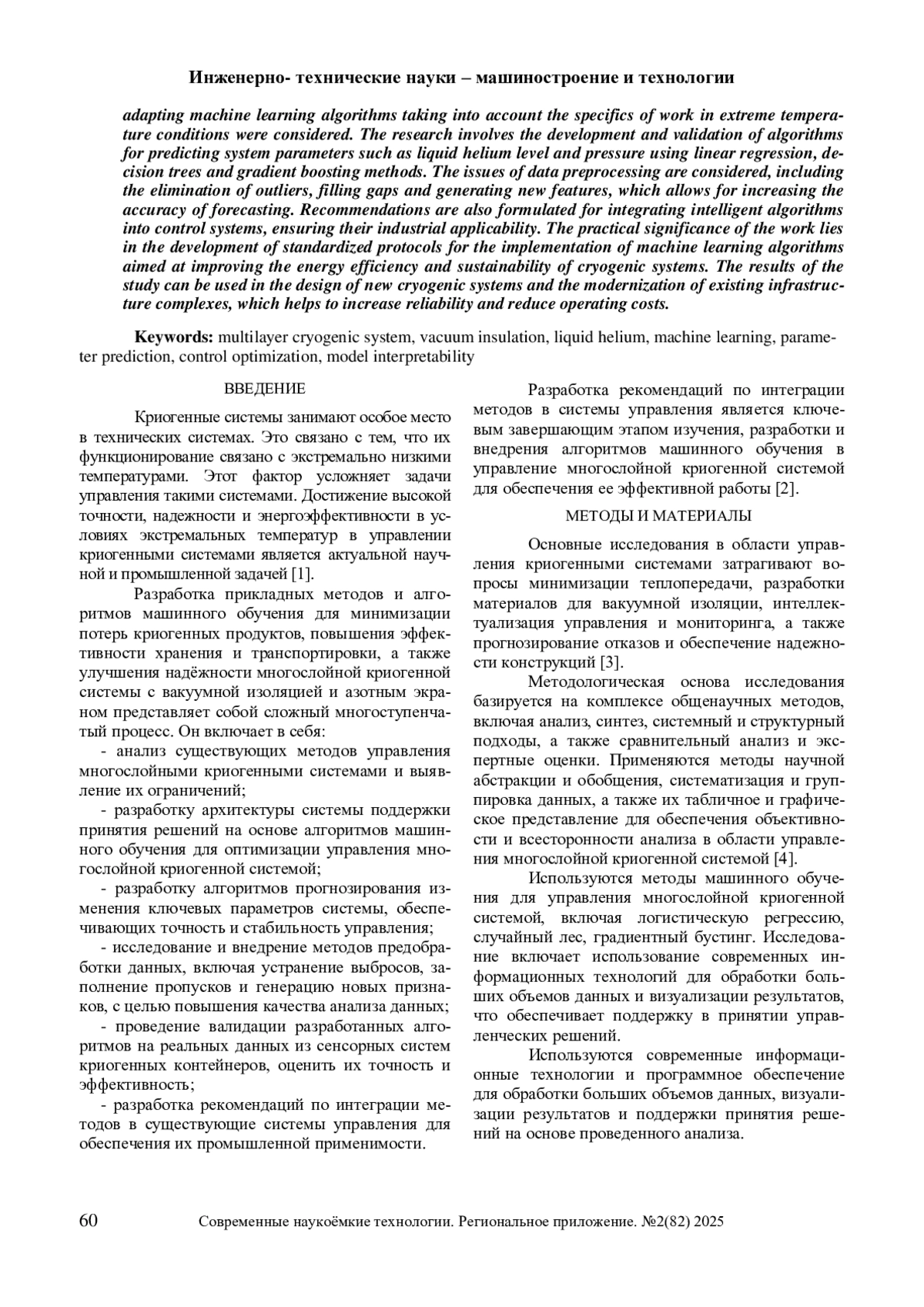 Инженерно- технические науки – машиностроение и технологии

adapting machine learning algorithms taking into account the specifics of work in extreme temperature conditions were considered. The research involves the development and validation of algorithms for predicting system parameters such as liquid helium level and pressure using linear regression, decision trees and gradient boosting methods. The issues of data preprocessing are considered, including the elimination of outliers, filling gaps and generating new features, which allows for increasing the accuracy of forecasting. Recommendations are also formulated for integrating intelligent algorithms into control systems, ensuring their industrial applicability. The practical significance of the work lies in the development of standardized protocols for the implementation of machine learning algorithms aimed at improving the energy efficiency and sustainability of cryogenic systems. The results of the study can be used in the design of new cryogenic systems and the modernization of existing infrastructure complexes, which helps to increase reliability and reduce operating costs.

Keywords: multilayer cryogenic system, vacuum insulation, liquid helium, machine learning, parameter prediction, control optimization, model interpretability

ВВЕДЕНИЕ

Криогенные системы занимают особое место в технических системах. Это связано с тем, что их функционирование связано с экстремально низкими температурами. Этот фактор усложняет задачи управления такими системами. Достижение высокой точности, надежности и энергоэффективности в условиях экстремальных температур в управлении криогенными системами является актуальной научной и промышленной задачей [1].

Разработка прикладных методов и алгоритмов машинного обучения для минимизации потерь криогенных продуктов, повышения эффективности хранения и транспортировки, а также улучшения надёжности многослойной криогенной системы с вакуумной изоляцией и азотным экраном представляет собой сложный многоступенчатый процесс. Он включает в себя:

- анализ существующих методов управления многослойными криогенными системами и выявление их ограничений;

- разработку архитектуры системы поддержки принятия решений на основе алгоритмов машинного обучения для оптимизации управления многослойной криогенной системой;

- разработку алгоритмов прогнозирования изменения ключевых параметров системы, обеспечивающих точность и стабильность управления;

- исследование и внедрение методов предобработки данных, включая устранение выбросов, заполнение пропусков и генерацию новых признаков, с целью повышения качества анализа данных;

- проведение валидации разработанных алгоритмов на реальных данных из сенсорных систем криогенных контейнеров, оценить их точность и эффективность;

- разработка рекомендаций по интеграции методов в существующие системы управления для обеспечения их промышленной применимости.

Разработка рекомендаций по интеграции методов в системы управления является ключевым завершающим этапом изучения, разработки и внедрения алгоритмов машинного обучения в управление многослойной криогенной системой для обеспечения ее эффективной работы [2].

МЕТОДЫ И МАТЕРИАЛЫ

Основные исследования в области управления криогенными системами затрагивают вопросы минимизации теплопередачи, разработки материалов для вакуумной изоляции, интеллектуализация управления и мониторинга, а также прогнозирование отказов и обеспечение надежности конструкций [3].

Методологическая основа исследования базируется на комплексе общенаучных методов, включая анализ, синтез, системный и структурный подходы, а также сравнительный анализ и экспертные оценки. Применяются методы научной абстракции и обобщения, систематизация и группировка данных, а также их табличное и графическое представление для обеспечения объективности и всесторонности анализа в области управления многослойной криогенной системой [4].

Используются методы машинного обучения для управления многослойной криогенной системой, включая логистическую регрессию, случайный лес, градиентный бустинг. Исследование включает использование современных информационных технологий для обработки больших объемов данных и визуализации результатов, что обеспечивает поддержку в принятии управленческих решений.

Используются современные информационные технологии и программное обеспечение для обработки больших объемов данных, визуализации результатов и поддержки принятия решений на основе проведенного анализа.

60 Современные наукоёмкие технологии. Региональное приложение. №2(82) 2025